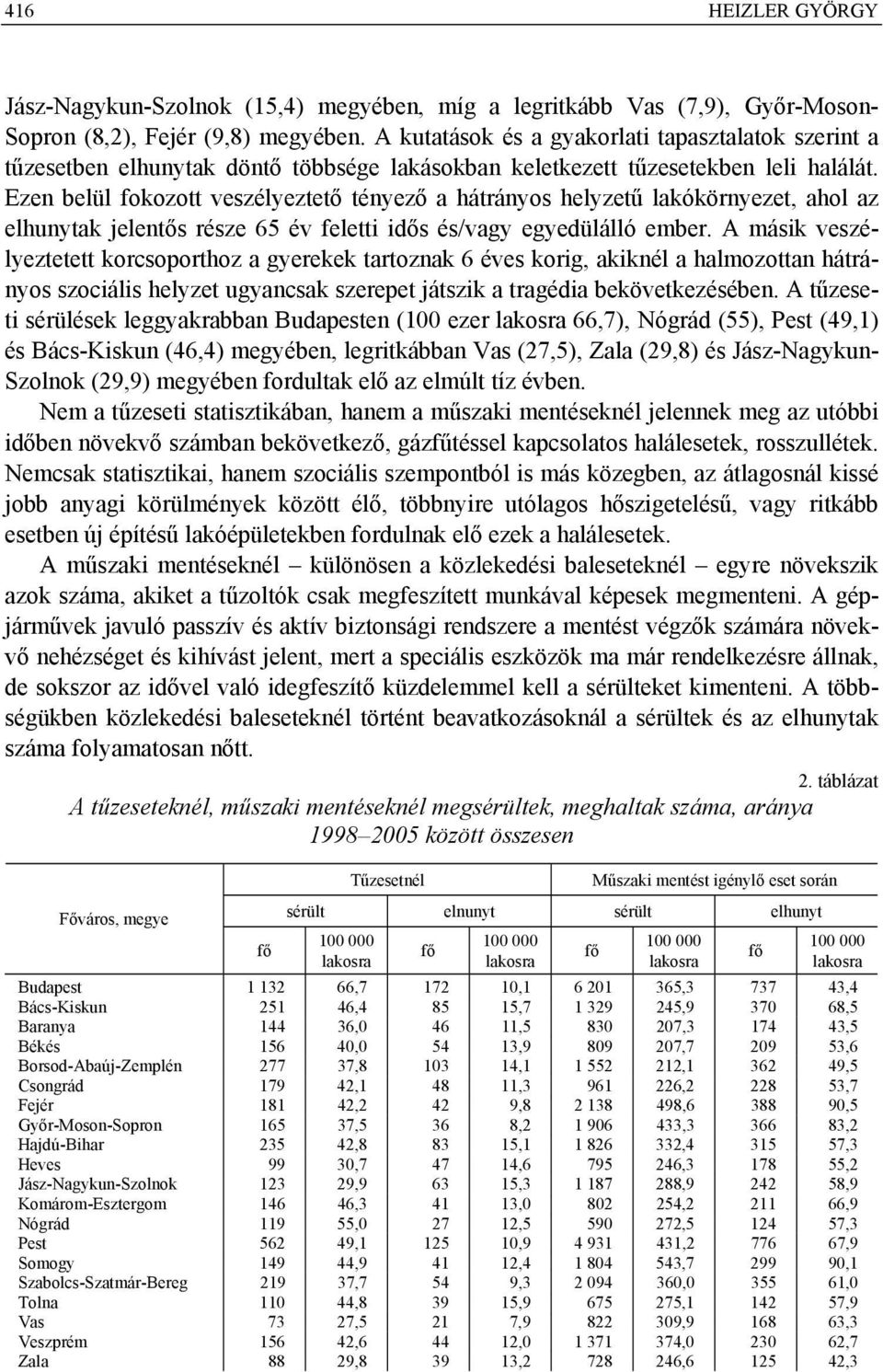 416 HEIZLER GYÖRGY

Jász-Nagykun-Szolnok (15,4) megyében, míg a legritkább Vas (7,9), Győr-Moson-Sopron (8,2), Fejér (9,8) megyében. A kutatások és a gyakorlati tapasztalatok szerint a tűzesetben elhunytak döntő többsége lakásokban keletkezett tűzesetekben leli halálát. Ezen belül fokozott veszélyeztető tényező a hátrányos helyzetű lakókörnyezet, ahol az elhunytak jelentős része 65 év feletti idős és/vagy egyedülálló ember. A másik veszélyeztetett korcsoporthoz a gyerekek tartoznak 6 éves korig, akiknél a halmozottan hátrányos szociális helyzet ugyancsak szerepet játszik a tragédia bekövetkezésében. A tűzeseti sérülések leggyakrabban Budapesten (100 ezer lakosra 66,7), Nógrád (55), Pest (49,1) és Bács-Kiskun (46,4) megyében, legritkábban Vas (27,5), Zala (29,8) és Jász-Nagykun-Szolnok (29,9) megyében fordultak elő az elmúlt tíz évben.

Nem a tűzeseti statisztikában, hanem a műszaki mentéseknél jelennek meg az utóbbi időben növekvő számban bekövetkező, gázfűtéssel kapcsolatos halálesetek, rosszullétek. Nemcsak statisztikai, hanem szociális szempontból is más közegben, az átlagosnál kissé jobb anyagi körülmények között élő, többnyire utólagos hőszigetelésű, vagy ritkább esetben új építésű lakóépületekben fordulnak elő ezek a halálesetek.

A műszaki mentéseknél – különösen a közlekedési baleseteknél – egyre növekszik azok száma, akiket a tűzoltók csak megfeszített munkával képesek megmenteni. A gépjárművek javuló passzív és aktív biztonsági rendszere a mentést végzők számára növekvő nehézséget és kihívást jelent, mert a speciális eszközök ma már rendelkezésre állnak, de sokszor az idővel való idegfeszítő küzdelemmel kell a sérülteket kimenteni. A többségükben közlekedési baleseteknél történt beavatkozásoknál a sérültek és az elhunytak száma folyamatosan nőtt.

2. táblázat

A tűzeseteknél, műszaki mentéseknél megsérültek, meghaltak száma, aránya 1998–2005 között összesen

| Főváros, megye | Tűzesetnél sérült fő | Tűzesetnél sérült 100 000 lakosra | Tűzesetnél elhunyt fő | Tűzesetnél elhunyt 100 000 lakosra | Műszaki mentést igénylő eset során sérült fő | Műszaki mentést igénylő eset során sérült 100 000 lakosra | Műszaki mentést igénylő eset során elhunyt fő | Műszaki mentést igénylő eset során elhunyt 100 000 lakosra |
|---|---|---|---|---|---|---|---|---|
| Budapest | 1 132 | 66,7 | 172 | 10,1 | 6 201 | 365,3 | 737 | 43,4 |
| Bács-Kiskun | 251 | 46,4 | 85 | 15,7 | 1 329 | 245,9 | 370 | 68,5 |
| Baranya | 144 | 36,0 | 46 | 11,5 | 830 | 207,3 | 174 | 43,5 |
| Békés | 156 | 40,0 | 54 | 13,9 | 809 | 207,7 | 209 | 53,6 |
| Borsod-Abaúj-Zemplén | 277 | 37,8 | 103 | 14,1 | 1 552 | 212,1 | 362 | 49,5 |
| Csongrád | 179 | 42,1 | 48 | 11,3 | 961 | 226,2 | 228 | 53,7 |
| Fejér | 181 | 42,2 | 42 | 9,8 | 2 138 | 498,6 | 388 | 90,5 |
| Győr-Moson-Sopron | 165 | 37,5 | 36 | 8,2 | 1 906 | 433,3 | 366 | 83,2 |
| Hajdú-Bihar | 235 | 42,8 | 83 | 15,1 | 1 826 | 332,4 | 315 | 57,3 |
| Heves | 99 | 30,7 | 47 | 14,6 | 795 | 246,3 | 178 | 55,2 |
| Jász-Nagykun-Szolnok | 123 | 29,9 | 63 | 15,3 | 1 187 | 288,9 | 242 | 58,9 |
| Komárom-Esztergom | 146 | 46,3 | 41 | 13,0 | 802 | 254,2 | 211 | 66,9 |
| Nógrád | 119 | 55,0 | 27 | 12,5 | 590 | 272,5 | 124 | 57,3 |
| Pest | 562 | 49,1 | 125 | 10,9 | 4 931 | 431,2 | 776 | 67,9 |
| Somogy | 149 | 44,9 | 41 | 12,4 | 1 804 | 543,7 | 299 | 90,1 |
| Szabolcs-Szatmár-Bereg | 219 | 37,7 | 54 | 9,3 | 2 094 | 360,0 | 355 | 61,0 |
| Tolna | 110 | 44,8 | 39 | 15,9 | 675 | 275,1 | 142 | 57,9 |
| Vas | 73 | 27,5 | 21 | 7,9 | 822 | 309,9 | 168 | 63,3 |
| Veszprém | 156 | 42,6 | 44 | 12,0 | 1 371 | 374,0 | 230 | 62,7 |
| Zala | 88 | 29,8 | 39 | 13,2 | 728 | 246,6 | 125 | 42,3 |